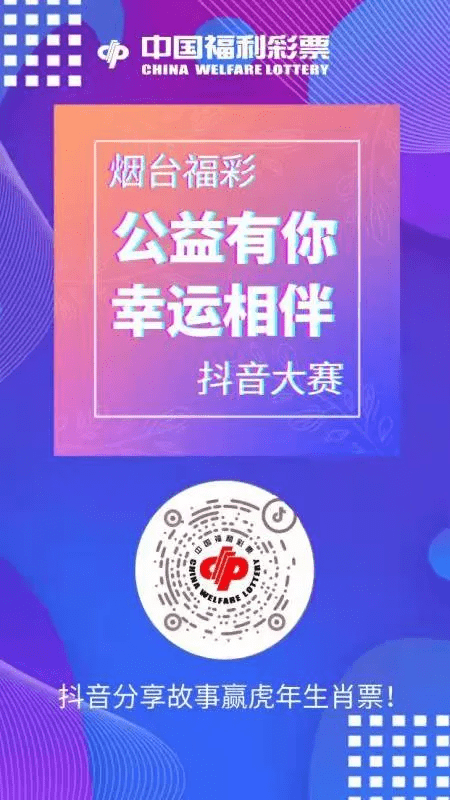 中国福利彩票
CHINA WELFARE LOTTERY

烟台福彩
公益有你
幸运相伴
抖音大赛

中国福利彩票
CHINA WELFARE LOTTERY

抖音分享故事赢虎年生肖票!